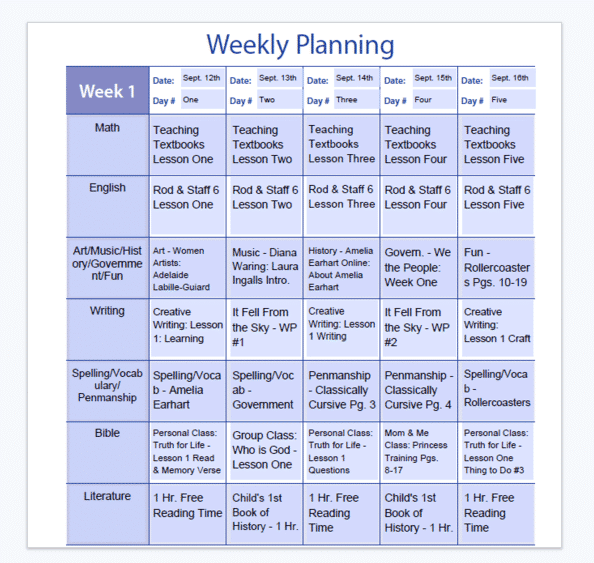 Weekly Planning

| Week 1 | Date: Sept. 12th Day # One | Date: Sept. 13th Day # Two | Date: Sept. 14th Day # Three | Date: Sept. 15th Day # Four | Date: Sept. 16th Day # Five |
|---|---|---|---|---|---|
| Math | Teaching Textbooks Lesson One | Teaching Textbooks Lesson Two | Teaching Textbooks Lesson Three | Teaching Textbooks Lesson Four | Teaching Textbooks Lesson Five |
| English | Rod & Staff 6 Lesson One | Rod & Staff 6 Lesson Two | Rod & Staff 6 Lesson Three | Rod & Staff 6 Lesson Four | Rod & Staff 6 Lesson Five |
| Art/Music/History/Government/Fun | Art - Women Artists: Adelaide Labille-Guiard | Music - Diana Waring: Laura Ingalls Intro. | History - Amelia Earhart Online: About Amelia Earhart | Govern. - We the People: Week One | Fun - Rollercoasters Pgs. 10-19 |
| Writing | Creative Writing: Lesson 1: Learning | It Fell From the Sky - WP #1 | Creative Writing: Lesson 1 Writing | It Fell From the Sky - WP #2 | Creative Writing: Lesson 1 Craft |
| Spelling/Vocabulary/ Penmanship | Spelling/Vocab - Amelia Earhart | Spelling/Vocab - Government | Penmanship - Classically Cursive Pg. 3 | Penmanship - Classically Cursive Pg. 4 | Spelling/Vocab - Rollercoasters |
| Bible | Personal Class: Truth for Life - Lesson 1 Read & Memory Verse | Group Class: Who is God - Lesson One | Personal Class: Truth for Life - Lesson 1 Questions | Mom & Me Class: Princess Training Pgs. 8-17 | Personal Class: Truth for Life - Lesson One Thing to Do #3 |
| Literature | 1 Hr. Free Reading Time | Child's 1st Book of History - 1 Hr. | 1 Hr. Free Reading Time | Child's 1st Book of History - 1 Hr. | 1 Hr. Free Reading Time |